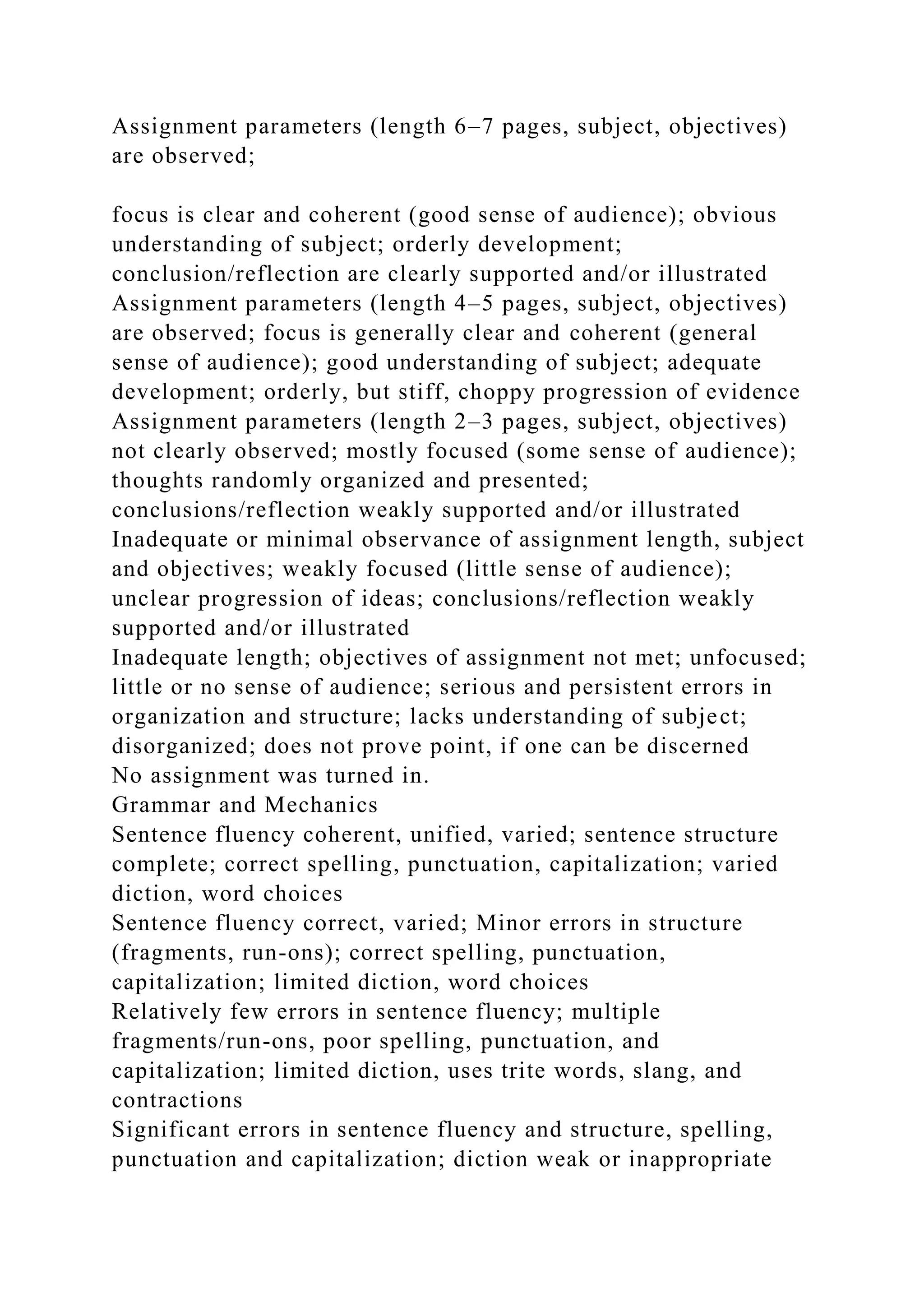 Assignment parameters (length 6–7 pages, subject, objectives) are observed;

focus is clear and coherent (good sense of audience); obvious understanding of subject; orderly development; conclusion/reflection are clearly supported and/or illustrated
Assignment parameters (length 4–5 pages, subject, objectives) are observed; focus is generally clear and coherent (general sense of audience); good understanding of subject; adequate development; orderly, but stiff, choppy progression of evidence
Assignment parameters (length 2–3 pages, subject, objectives) not clearly observed; mostly focused (some sense of audience); thoughts randomly organized and presented; conclusions/reflection weakly supported and/or illustrated
Inadequate or minimal observance of assignment length, subject and objectives; weakly focused (little sense of audience); unclear progression of ideas; conclusions/reflection weakly supported and/or illustrated
Inadequate length; objectives of assignment not met; unfocused; little or no sense of audience; serious and persistent errors in organization and structure; lacks understanding of subject; disorganized; does not prove point, if one can be discerned
No assignment was turned in.
Grammar and Mechanics
Sentence fluency coherent, unified, varied; sentence structure complete; correct spelling, punctuation, capitalization; varied diction, word choices
Sentence fluency correct, varied; Minor errors in structure (fragments, run-ons); correct spelling, punctuation, capitalization; limited diction, word choices
Relatively few errors in sentence fluency; multiple fragments/run-ons, poor spelling, punctuation, and capitalization; limited diction, uses trite words, slang, and contractions
Significant errors in sentence fluency and structure, spelling, punctuation and capitalization; diction weak or inappropriate